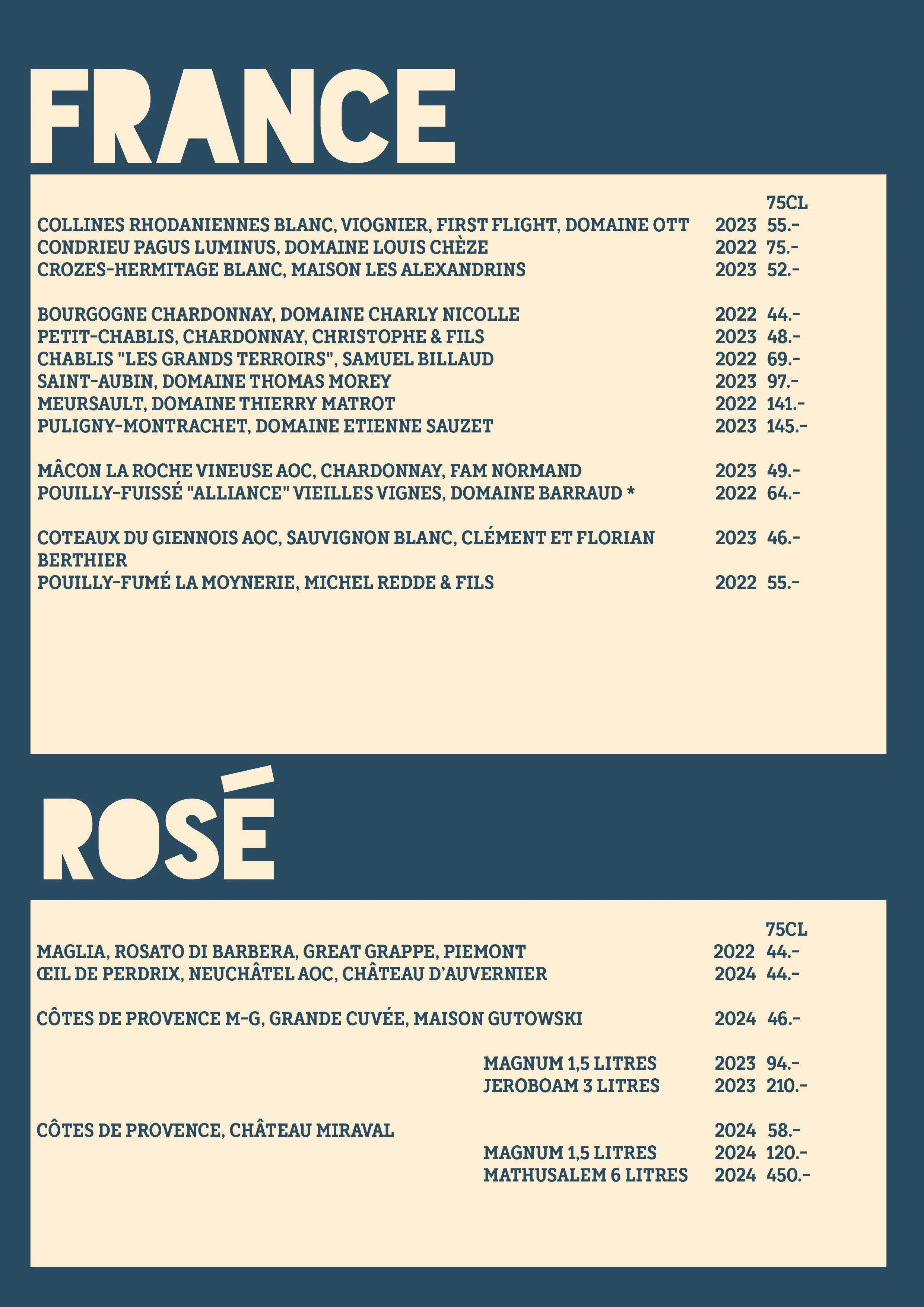 FRANCE

75CL
COLLINES RHODANIENNES BLANC, VIOGNIER, FIRST FLIGHT, DOMAINE OTT 2023 55.-
CONDRIEU PAGUS LUMINUS, DOMAINE LOUIS CHÈZE 2022 75.-
CROZES-HERMITAGE BLANC, MAISON LES ALEXANDRINS 2023 52.-

BOURGOGNE CHARDONNAY, DOMAINE CHARLY NICOLLE 2022 44.-
PETIT-CHABLIS, CHARDONNAY, CHRISTOPHE & FILS 2023 48.-
CHABLIS "LES GRANDS TERROIRS", SAMUEL BILLAUD 2022 69.-
SAINT-AUBIN, DOMAINE THOMAS MOREY 2023 97.-
MEURSAULT, DOMAINE THIERRY MATROT 2022 141.-
PULIGNY-MONTRACHET, DOMAINE ETIENNE SAUZET 2023 145.-

MÂCON LA ROCHE VINEUSE AOC, CHARDONNAY, FAM NORMAND 2023 49.-
POUILLY-FUISSÉ "ALLIANCE" VIEILLES VIGNES, DOMAINE BARRAUD * 2022 64.-

COTEAUX DU GIENNOIS AOC, SAUVIGNON BLANC, CLÉMENT ET FLORIAN BERTHIER 2023 46.-
POUILLY-FUMÉ LA MOYNERIE, MICHEL REDDE & FILS 2022 55.-

ROSÉ

75CL
MAGLIA, ROSATO DI BARBERA, GREAT GRAPPE, PIEMONT 2022 44.-
ŒIL DE PERDRIX, NEUCHÂTEL AOC, CHÂTEAU D'AUVERNIER 2024 44.-

CÔTES DE PROVENCE M-G, GRANDE CUVÉE, MAISON GUTOWSKI 2024 46.-

MAGNUM 1,5 LITRES 2023 94.-
JEROBOAM 3 LITRES 2023 210.-

CÔTES DE PROVENCE, CHÂTEAU MIRAVAL 2024 58.-
MAGNUM 1,5 LITRES 2024 120.-
MATHUSALEM 6 LITRES 2024 450.-